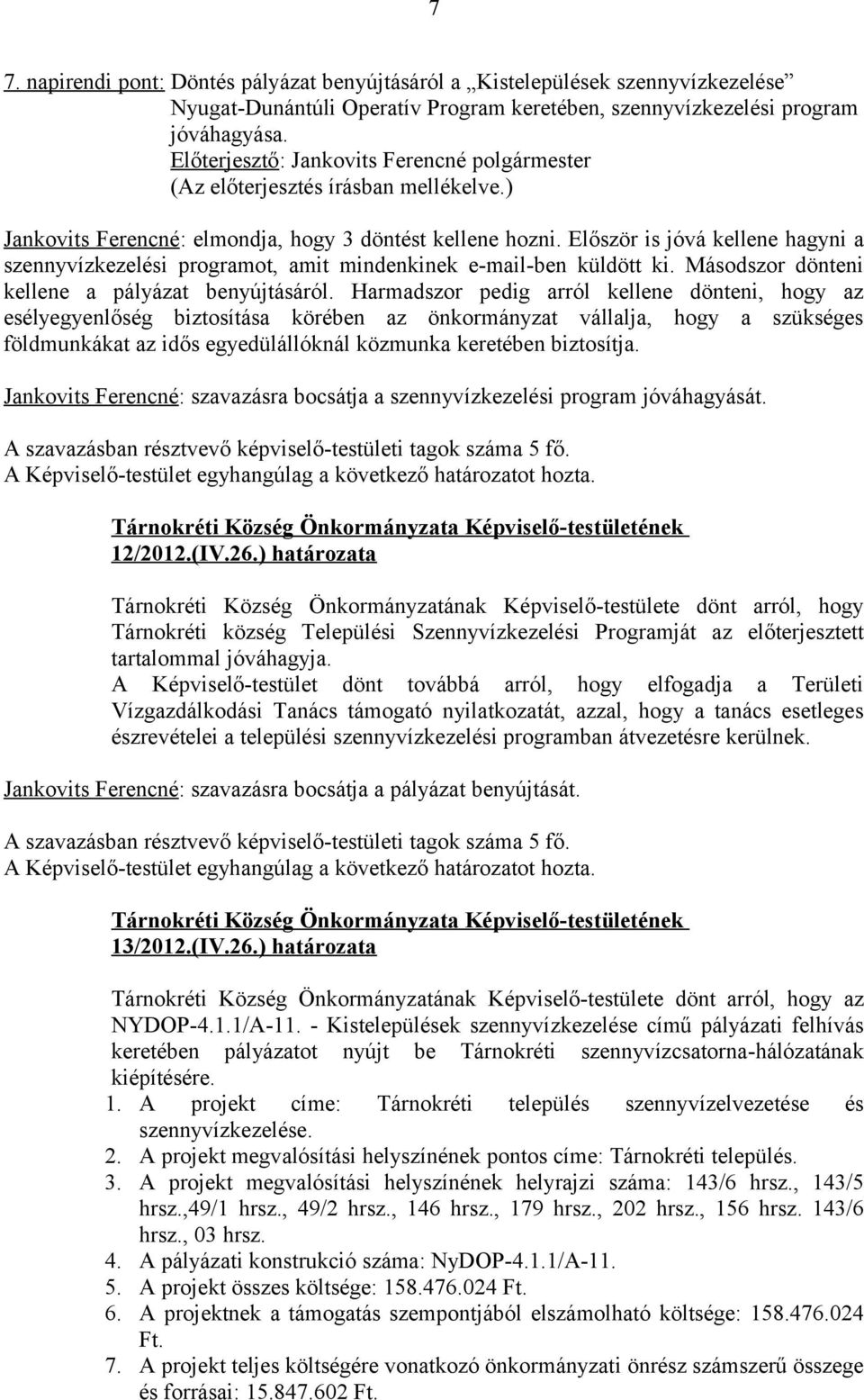 7

7. napirendi pont: Döntés pályázat benyújtásáról a „Kistelepülések szennyvízkezelése” Nyugat-Dunántúli Operatív Program keretében, szennyvízkezelési program jóváhagyása.
Előterjesztő: Jankovits Ferencné polgármester
(Az előterjesztés írásban mellékelve.)

Jankovits Ferencné: elmondja, hogy 3 döntést kellene hozni. Először is jóvá kellene hagyni a szennyvízkezelési programot, amit mindenkinek e-mail-ben küldött ki. Másodszor dönteni kellene a pályázat benyújtásáról. Harmadszor pedig arról kellene dönteni, hogy az esélyegyenlőség biztosítása körében az önkormányzat vállalja, hogy a szükséges földmunkákat az idős egyedülállóknál közmunka keretében biztosítja.

Jankovits Ferencné: szavazásra bocsátja a szennyvízkezelési program jóváhagyását.

A szavazásban résztvevő képviselő-testületi tagok száma 5 fő.
A Képviselő-testület egyhangúlag a következő határozatot hozta.

Tárnokréti Község Önkormányzata Képviselő-testületének 12/2012.(IV.26.) határozata

Tárnokréti Község Önkormányzatának Képviselő-testülete dönt arról, hogy Tárnokréti község Települési Szennyvízkezelési Programját az előterjesztett tartalommal jóváhagyja.
A Képviselő-testület dönt továbbá arról, hogy elfogadja a Területi Vízgazdálkodási Tanács támogató nyilatkozatát, azzal, hogy a tanács esetleges észrevételei a települési szennyvízkezelési programban átvezetésre kerülnek.

Jankovits Ferencné: szavazásra bocsátja a pályázat benyújtását.

A szavazásban résztvevő képviselő-testületi tagok száma 5 fő.
A Képviselő-testület egyhangúlag a következő határozatot hozta.

Tárnokréti Község Önkormányzata Képviselő-testületének 13/2012.(IV.26.) határozata

Tárnokréti Község Önkormányzatának Képviselő-testülete dönt arról, hogy az NYDOP-4.1.1/A-11. - Kistelepülések szennyvízkezelése című pályázati felhívás keretében pályázatot nyújt be Tárnokréti szennyvízcsatorna-hálózatának kiépítésére.
1. A projekt címe: Tárnokréti település szennyvízelvezetése és szennyvízkezelése.
2. A projekt megvalósítási helyszínének pontos címe: Tárnokréti település.
3. A projekt megvalósítási helyszínének helyrajzi száma: 143/6 hrsz., 143/5 hrsz.,49/1 hrsz., 49/2 hrsz., 146 hrsz., 179 hrsz., 202 hrsz., 156 hrsz. 143/6 hrsz., 03 hrsz.
4. A pályázati konstrukció száma: NyDOP-4.1.1/A-11.
5. A projekt összes költsége: 158.476.024 Ft.
6. A projektnek a támogatás szempontjából elszámolható költsége: 158.476.024 Ft.
7. A projekt teljes költségére vonatkozó önkormányzati önrész számszerű összege és forrásai: 15.847.602 Ft.